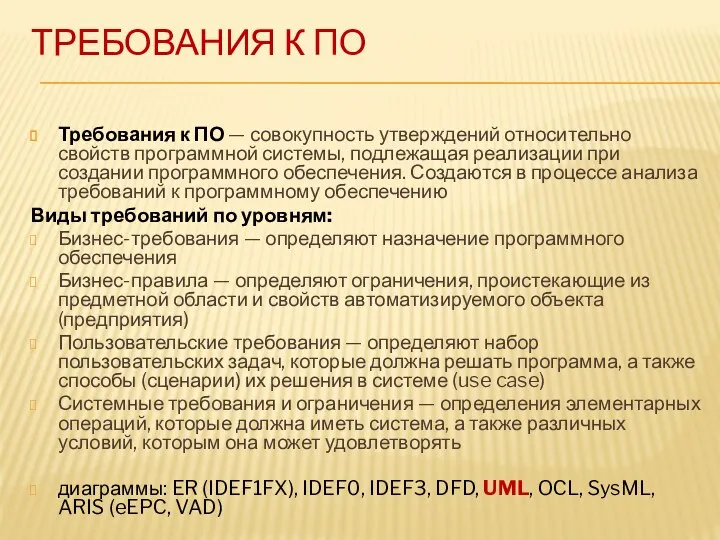 ТРЕБОВАНИЯ К ПО

Требования к ПО — совокупность утверждений относительно свойств программной системы, подлежащая реализации при создании программного обеспечения. Создаются в процессе анализа требований к программному обеспечению

Виды требований по уровням:

Бизнес-требования — определяют назначение программного обеспечения

Бизнес-правила — определяют ограничения, проистекающие из предметной области и свойств автоматизируемого объекта (предприятия)

Пользовательские требования — определяют набор пользовательских задач, которые должна решать программа, а также способы (сценарии) их решения в системе (use case)

Системные требования и ограничения — определения элементарных операций, которые должна иметь система, а также различных условий, которым она может удовлетворять

диаграммы: ER (IDEF1FX), IDEF0, IDEF3, DFD, UML, OCL, SysML, ARIS (eEPC, VAD)